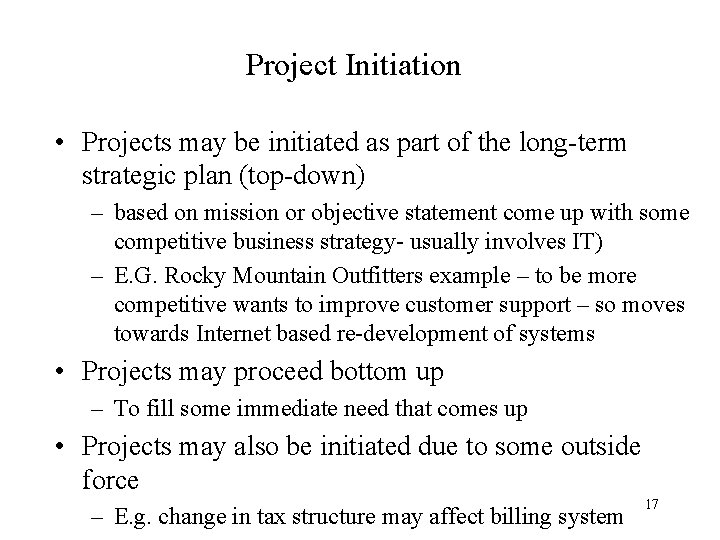 Project Initiation

• Projects may be initiated as part of the long-term strategic plan (top-down)

– based on mission or objective statement come up with some competitive business strategy- usually involves IT)

– E.G. Rocky Mountain Outfitters example – to be more competitive wants to improve customer support – so moves towards Internet based re-development of systems

• Projects may proceed bottom up

– To fill some immediate need that comes up

• Projects may also be initiated due to some outside force

– E.g. change in tax structure may affect billing system

17